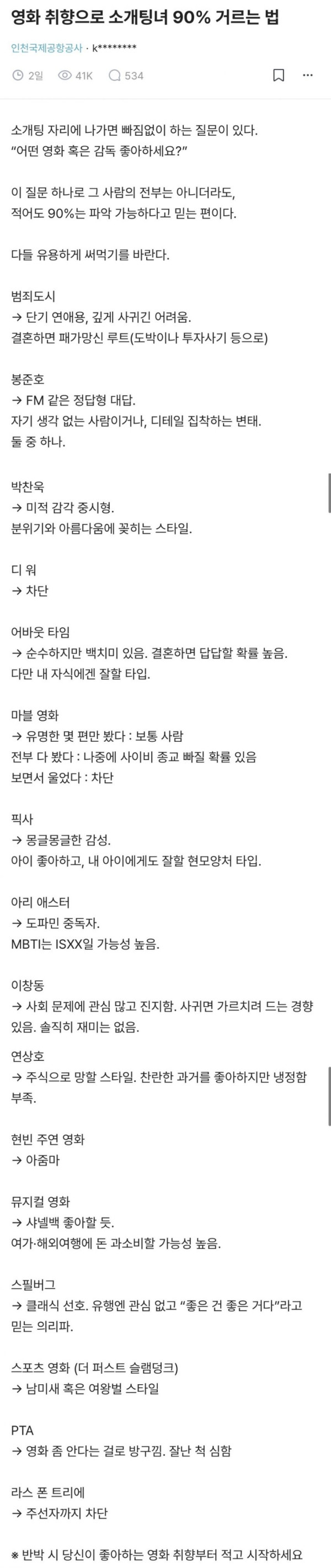 영화 취향으로 소개팅녀 90% 거르는 법

인천국제공항공사 · k********

2일 41K 534

소개팅 자리에 나가면 빠짐없이 하는 질문이 있다.
“어떤 영화 혹은 감독 좋아하세요?”

이 질문 하나로 그 사람의 전부는 아니더라도, 적어도 90%는 파악 가능하다고 믿는 편이다.

다들 유용하게 써먹기를 바란다.

범죄도시
→ 단기 연애용, 깊게 사귀긴 어려움.
결혼하면 패가망신 루트(도박이나 투자사기 등으로)

봉준호
→ FM 같은 정답형 대답.
자기 생각 없는 사람이거나, 디테일 집착하는 변태.
둘 중 하나.

박찬욱
→ 미적 감각 중시형.
분위기와 아름다움에 꽂히는 스타일.

디 워
→ 차단

어바웃 타임
→ 순수하지만 백치미 있음. 결혼하면 답답할 확률 높음.
다만 내 자식에겐 잘할 타입.

마블 영화
→ 유명한 몇 편만 봤다 : 보통 사람
전부 다 봤다 : 나중에 사이비 종교 빠질 확률 있음
보면서 울었다 : 차단

픽사
→ 몽글몽글한 감성.
아이 좋아하고, 내 아이에게도 잘할 현모양처 타입.

아리 애스터
→ 도파민 중독자.
MBTI는 ISXX일 가능성 높음.

이창동
→ 사회 문제에 관심 많고 진지함. 사귀면 가르치려 드는 경향 있음. 솔직히 재미는 없음.

연상호
→ 주식으로 망할 스타일. 찬란한 과거를 좋아하지만 냉정함 부족.

현빈 주연 영화
→ 아줌마

뮤지컬 영화
→ 샤넬백 좋아할 듯.
여가·해외여행에 돈 과소비할 가능성 높음.

스필버그
→ 클래식 선호. 유행엔 관심 없고 “좋은 건 좋은 거다”라고 믿는 의리파.

스포츠 영화 (더 퍼스트 슬램덩크)
→ 남미새 혹은 여왕벌 스타일

PTA
→ 영화 좀 안다는 걸로 방구낌. 잘난 척 심함

라스 폰 트리에
→ 주선자까지 차단

※ 반박 시 당신이 좋아하는 영화 취향부터 적고 시작하세요